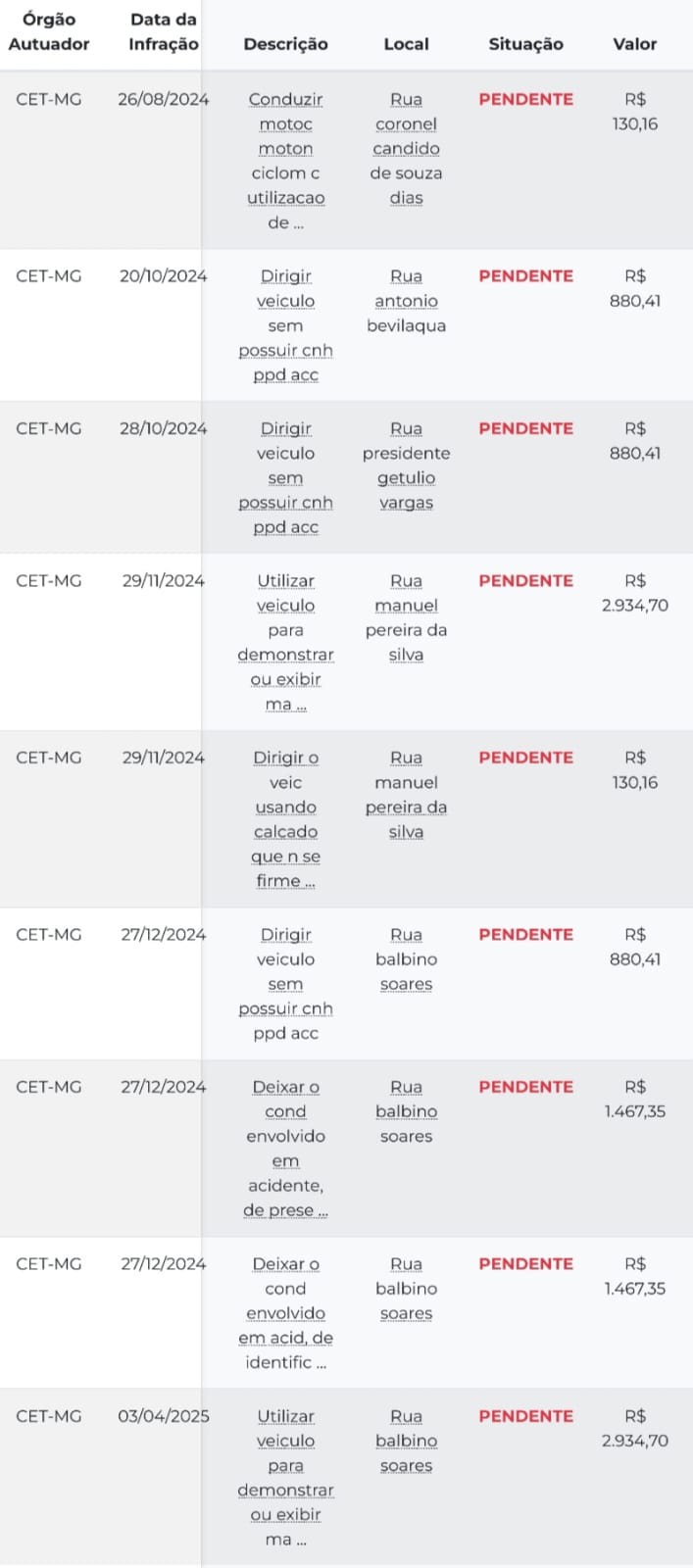 | Órgão Autuador | Data da Infração | Descrição | Local | Situação | Valor |
|---|---|---|---|---|---|
| CET-MG | 26/08/2024 | Conduzir motoc moton ciclom c utilizacao de ... | Rua coronel candido de souza dias | PENDENTE | R$ 130,16 |
| CET-MG | 20/10/2024 | Dirigir veiculo sem possuir cnh ppd acc | Rua antonio bevilaqua | PENDENTE | R$ 880,41 |
| CET-MG | 28/10/2024 | Dirigir veiculo sem possuir cnh ppd acc | Rua presidente getulio vargas | PENDENTE | R$ 880,41 |
| CET-MG | 29/11/2024 | Utilizar veiculo para demonstrar ou exibir ma ... | Rua manuel pereira da silva | PENDENTE | R$ 2.934,70 |
| CET-MG | 29/11/2024 | Dirigir o veic usando calcado que n se firme ... | Rua manuel pereira da silva | PENDENTE | R$ 130,16 |
| CET-MG | 27/12/2024 | Dirigir veiculo sem possuir cnh ppd acc | Rua balbino soares | PENDENTE | R$ 880,41 |
| CET-MG | 27/12/2024 | Deixar o cond envolvido em acidente, de prese ... | Rua balbino soares | PENDENTE | R$ 1.467,35 |
| CET-MG | 27/12/2024 | Deixar o cond envolvido em acid, de identific ... | Rua balbino soares | PENDENTE | R$ 1.467,35 |
| CET-MG | 03/04/2025 | Utilizar veiculo para demonstrar ou exibir ma ... | Rua balbino soares | PENDENTE | R$ 2.934,70 |